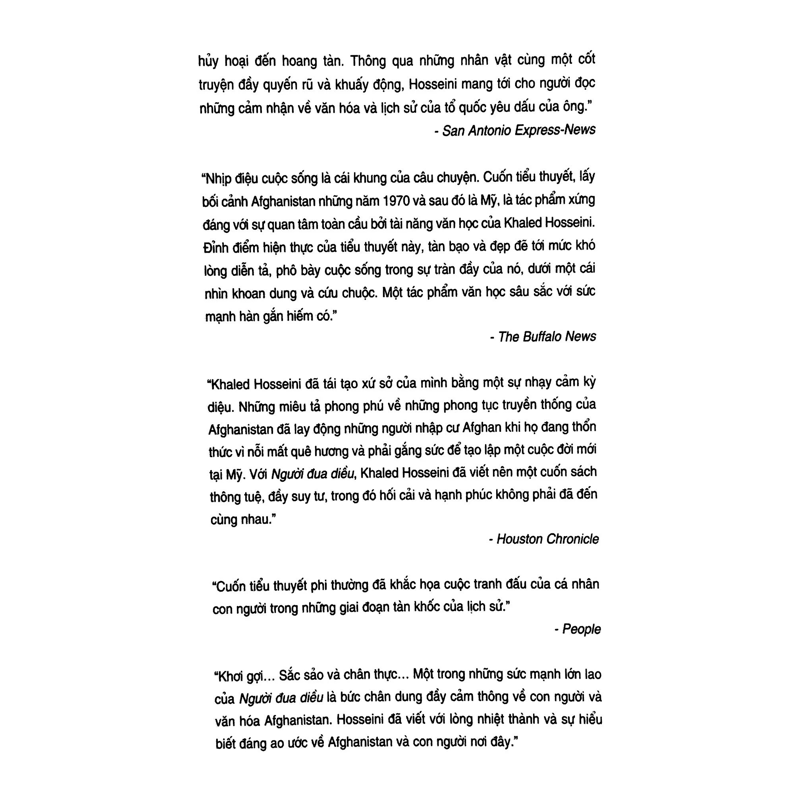 hủy hoại đến hoang tàn. Thông qua những nhân vật cùng một cốt truyện đầy quyến rũ và khuấy động, Hosseini mang tới cho người đọc những cảm nhận về văn hóa và lịch sử của tổ quốc yêu dấu của ông."

- San Antonio Express-News

"Nhịp điệu cuộc sống là cái khung của câu chuyện. Cuốn tiểu thuyết, lấy bối cảnh Afghanistan những năm 1970 và sau đó là Mỹ, là tác phẩm xứng đáng với sự quan tâm toàn cầu bởi tài năng văn học của Khaled Hosseini. Đỉnh điểm hiện thực của tiểu thuyết này, tàn bạo và đẹp đẽ tới mức khó lòng diễn tả, phô bày cuộc sống trong sự tràn đầy của nó, dưới một cái nhìn khoan dung và cứu chuộc. Một tác phẩm văn học sâu sắc với sức mạnh hàn gắn hiếm có."

- The Buffalo News

"Khaled Hosseini đã tái tạo xứ sở của mình bằng một sự nhạy cảm kỳ diệu. Những miêu tả phong phú về những phong tục truyền thống của Afghanistan đã lay động những người nhập cư Afghan khi họ đang thổn thức vì nỗi mất quê hương và phải gắng sức để tạo lập một cuộc đời mới tại Mỹ. Với Người đua diều, Khaled Hosseini đã viết nên một cuốn sách thông tuệ, đầy suy tư, trong đó hối cải và hạnh phúc không phải đã đến cùng nhau."

- Houston Chronicle

"Cuốn tiểu thuyết phi thường đã khắc họa cuộc tranh đấu của cá nhân con người trong những giai đoạn tàn khốc của lịch sử."

- People

"Khơi gợi... Sắc sảo và chân thực... Một trong những sức mạnh lớn lao của Người đua diều là bức chân dung đầy cảm thông về con người và văn hóa Afghanistan. Hosseini đã viết với lòng nhiệt thành và sự hiểu biết đáng ao ước về Afghanistan và con người nơi đây."